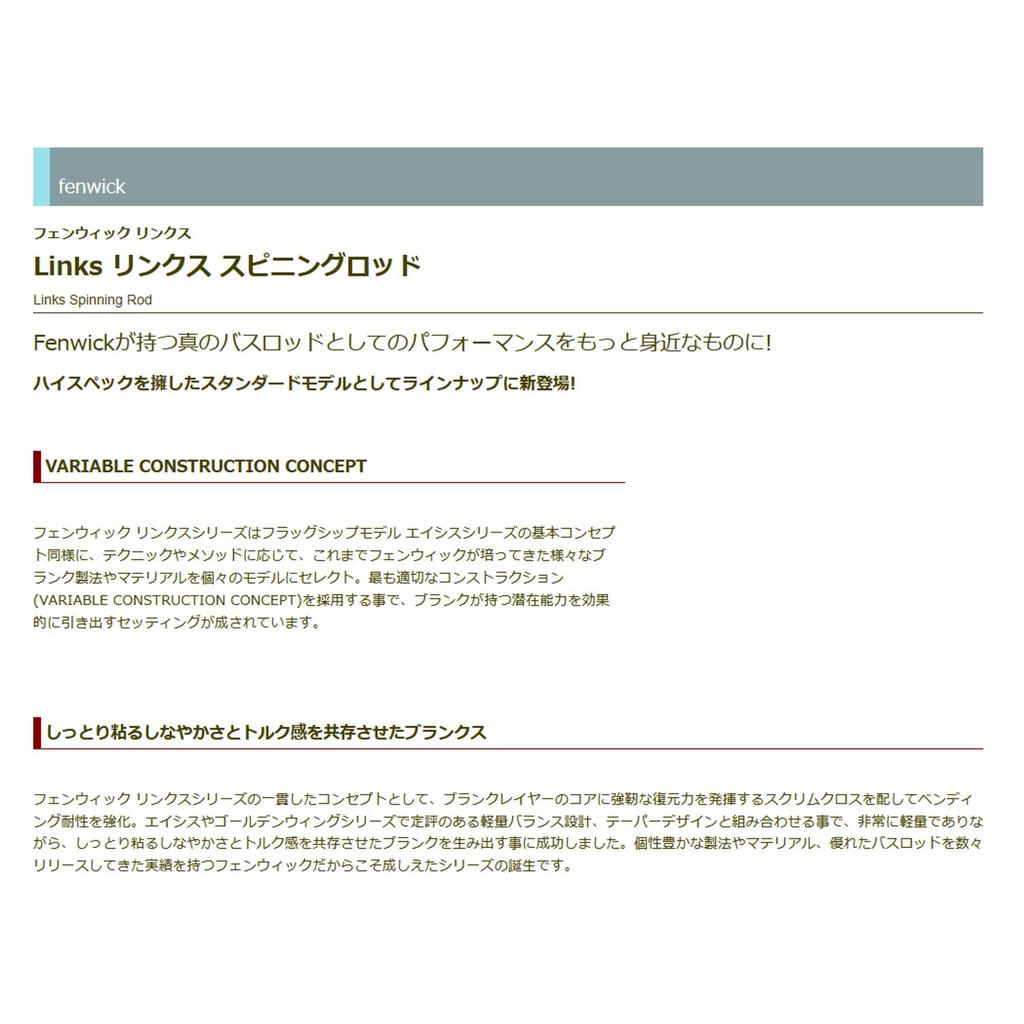 fenwick

フェンウィック リンクス

Links リンクス スピニングロッド

Links Spinning Rod

Fenwickが持つ真のバスロッドとしてのパフォーマンスをもっと身近なものに!

ハイスペックを擁したスタンダードモデルとしてラインナップに新登場!

VARIABLE CONSTRUCTION CONCEPT

フェンウィック リンクスシリーズはフラッグシップモデル エイシスシリーズの基本コンセプト同様に、テクニックやメソッドに応じて、これまでフェンウィックが培ってきた様々なブランク製法やマテリアルを個々のモデルにセレクト。最も適切なコンストラクション(VARIABLE CONSTRUCTION CONCEPT)を採用する事で、ブランクが持つ潜在能力を効果的に引き出すセッティングが成されています。

しっとり粘るしなやかさとトルク感を共存させたブランクス

フェンウィック リンクスシリーズの一貫したコンセプトとして、ブランクレイヤーのコアに強靭な復元力を発揮するスクリムクロスを配してベンディング耐性を強化。エイシスやゴールデンウィングシリーズで定評のある軽量バランス設計、テーパーデザインと組み合わせる事で、非常に軽量でありながら、しっとり粘るしなやかさとトルク感を共存させたブランクを生み出す事に成功しました。個性豊かな製法やマテリアル、優れたバスロッドを数々リリースしてきた実績を持つフェンウィックだからこそ成しえたシリーズの誕生です。